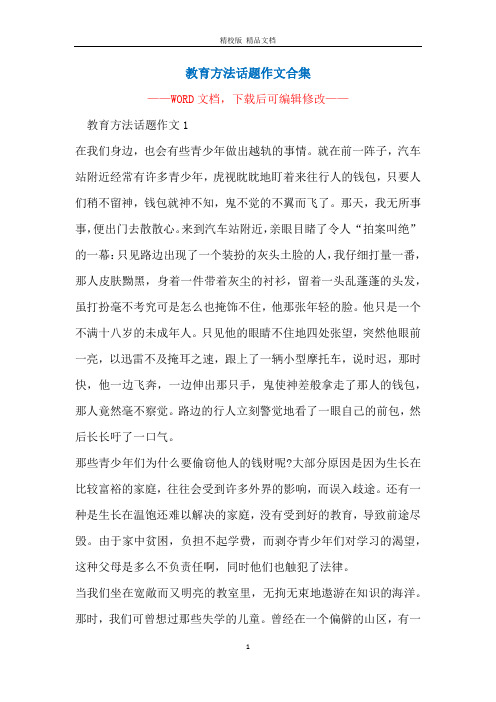 精校版 精品文档

教育方法话题作文合集

——WORD文档，下载后可编辑修改——

教育方法话题作文1

在我们身边，也会有些青少年做出越轨的事情。就在前一阵子，汽车站附近经常有许多青少年，虎视眈眈地盯着来往行人的钱包，只要人们稍不留神，钱包就神不知，鬼不觉的不翼而飞了。那天，我无所事事，便出门去散散心。来到汽车站附近，亲眼目睹了令人“拍案叫绝”的一幕：只见路边出现了一个装扮的灰头土脸的人，我仔细打量一番，那人皮肤黝黑，身着一件带着灰尘的衬衫，留着一头乱蓬蓬的头发，虽打扮毫不考究可是怎么也掩饰不住，他那张年轻的脸。他只是一个不满十八岁的未成年人。只见他的眼睛不住地四处张望，突然他眼前一亮，以迅雷不及掩耳之速，跟上了一辆小型摩托车，说时迟，那时快，他一边飞奔，一边伸出那只手，鬼使神差般拿走了那人的钱包，那人竟然毫不察觉。路边的行人立刻警觉地看了一眼自己的前包，然后长长吁了一口气。

那些青少年们为什么要偷窃他人的钱财呢?大部分原因是因为生长在比较富裕的家庭，往往会受到许多外界的影响，而误入歧途。还有一种是生长在温饱还难以解决的家庭，没有受到好的教育，导致前途尽毁。由于家中贫困，负担不起学费，而剥夺青少年们对学习的渴望，这种父母是多么不负责任啊，同时他们也触犯了法律。

当我们坐在宽敞而又明亮的教室里，无拘无束地遨游在知识的海洋。那时，我们可曾想过那些失学的儿童。曾经在一个偏僻的山区，有一

1